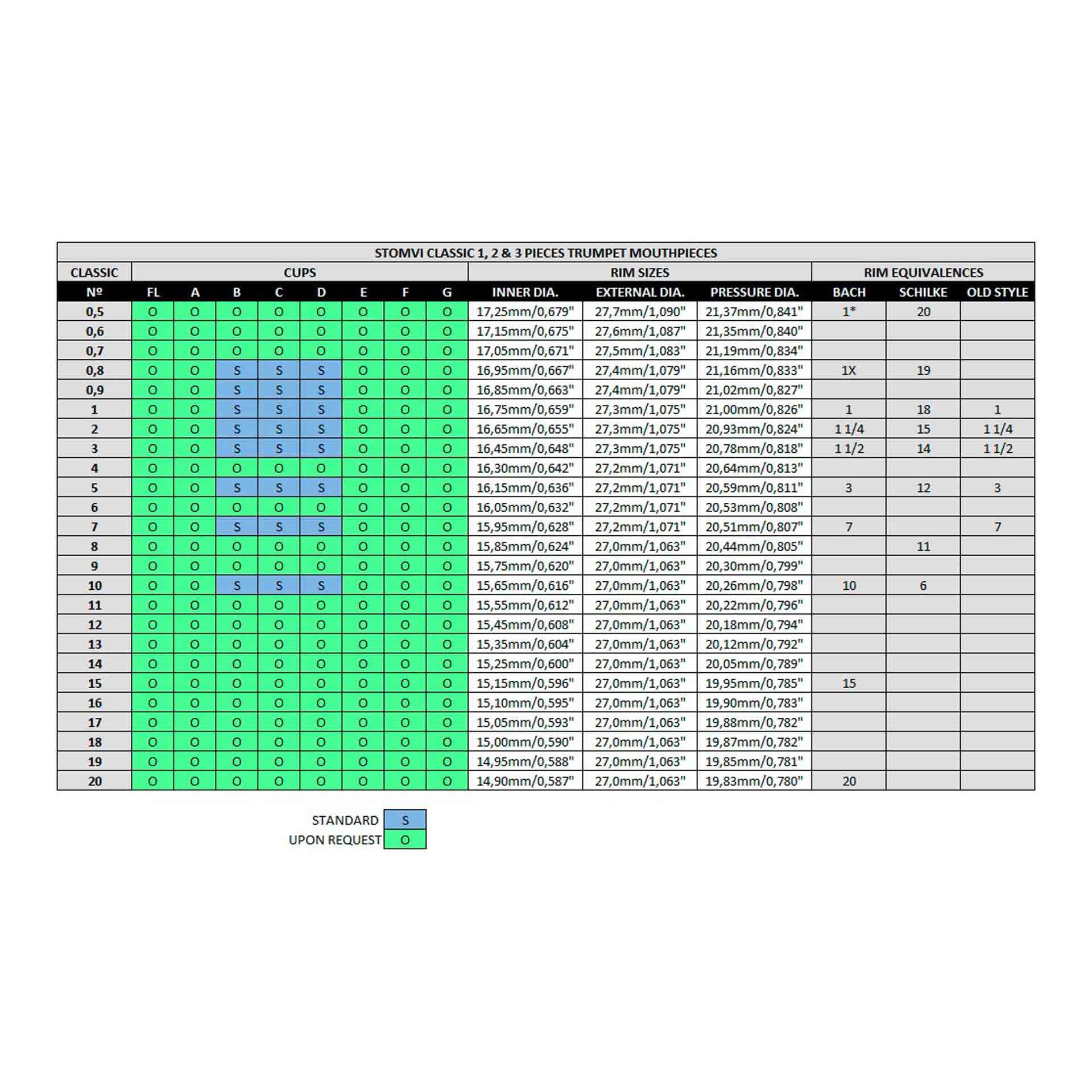 STOMVI CLASSIC 1, 2 & 3 PIECES TRUMPET MOUTHPIECES

| CLASSIC | CUPS | | | | | | | | RIM SIZES | | | RIM EQUIVALENCES | | |
|---|---|---|---|---|---|---|---|---|---|---|---|---|---|---|
| Nº | FL | A | B | C | D | E | F | G | INNER DIA. | EXTERNAL DIA. | PRESSURE DIA. | BACH | SCHILKE | OLD STYLE |
| 0,5 | O | O | O | O | O | O | O | O | 17,25mm/0,679" | 27,7mm/1,090" | 21,37mm/0,841" | 1* | 20 | |
| 0,6 | O | O | O | O | O | O | O | O | 17,15mm/0,675" | 27,6mm/1,087" | 21,35mm/0,840" | | | |
| 0,7 | O | O | O | O | O | O | O | O | 17,05mm/0,671" | 27,5mm/1,083" | 21,19mm/0,834" | | | |
| 0,8 | O | O | S | S | S | O | O | O | 16,95mm/0,667" | 27,4mm/1,079" | 21,16mm/0,833" | 1X | 19 | |
| 0,9 | O | O | S | S | S | O | O | O | 16,85mm/0,663" | 27,4mm/1,079" | 21,02mm/0,827" | | | |
| 1 | O | O | S | S | S | O | O | O | 16,75mm/0,659" | 27,3mm/1,075" | 21,00mm/0,826" | 1 | 18 | 1 |
| 2 | O | O | S | S | S | O | O | O | 16,65mm/0,655" | 27,3mm/1,075" | 20,93mm/0,824" | 1 1/4 | 15 | 1 1/4 |
| 3 | O | O | S | S | S | O | O | O | 16,45mm/0,648" | 27,3mm/1,075" | 20,78mm/0,818" | 1 1/2 | 14 | 1 1/2 |
| 4 | O | O | O | O | O | O | O | O | 16,30mm/0,642" | 27,2mm/1,071" | 20,64mm/0,813" | | | |
| 5 | O | O | S | S | S | O | O | O | 16,15mm/0,636" | 27,2mm/1,071" | 20,59mm/0,811" | 3 | 12 | 3 |
| 6 | O | O | O | O | O | O | O | O | 16,05mm/0,632" | 27,2mm/1,071" | 20,53mm/0,808" | | | |
| 7 | O | O | S | S | S | O | O | O | 15,95mm/0,628" | 27,2mm/1,071" | 20,51mm/0,807" | 7 | | 7 |
| 8 | O | O | O | O | O | O | O | O | 15,85mm/0,624" | 27,0mm/1,063" | 20,44mm/0,805" | | 11 | |
| 9 | O | O | O | O | O | O | O | O | 15,75mm/0,620" | 27,0mm/1,063" | 20,30mm/0,799" | | | |
| 10 | O | O | S | S | S | O | O | O | 15,65mm/0,616" | 27,0mm/1,063" | 20,26mm/0,798" | 10 | 6 | |
| 11 | O | O | O | O | O | O | O | O | 15,55mm/0,612" | 27,0mm/1,063" | 20,22mm/0,796" | | | |
| 12 | O | O | O | O | O | O | O | O | 15,45mm/0,608" | 27,0mm/1,063" | 20,18mm/0,794" | | | |
| 13 | O | O | O | O | O | O | O | O | 15,35mm/0,604" | 27,0mm/1,063" | 20,12mm/0,792" | | | |
| 14 | O | O | O | O | O | O | O | O | 15,25mm/0,600" | 27,0mm/1,063" | 20,05mm/0,789" | | | |
| 15 | O | O | O | O | O | O | O | O | 15,15mm/0,596" | 27,0mm/1,063" | 19,95mm/0,785" | 15 | | |
| 16 | O | O | O | O | O | O | O | O | 15,10mm/0,595" | 27,0mm/1,063" | 19,90mm/0,783" | | | |
| 17 | O | O | O | O | O | O | O | O | 15,05mm/0,593" | 27,0mm/1,063" | 19,88mm/0,782" | | | |
| 18 | O | O | O | O | O | O | O | O | 15,00mm/0,590" | 27,0mm/1,063" | 19,87mm/0,782" | | | |
| 19 | O | O | O | O | O | O | O | O | 14,95mm/0,588" | 27,0mm/1,063" | 19,85mm/0,781" | | | |
| 20 | O | O | O | O | O | O | O | O | 14,90mm/0,587" | 27,0mm/1,063" | 19,83mm/0,780" | 20 | | |

STANDARD S
UPON REQUEST O